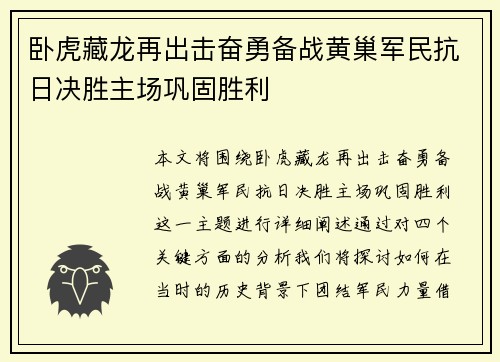 卧虎藏龙再出击奋勇备战黄巢军民抗日决胜主场巩固胜利

本文将围绕卧虎藏龙再出击奋勇备战黄巢军民抗日决胜主场巩固胜利这一主题进行详细阐述通过对四个关键方面的分析我们将探讨如何在当时的历史背景下团结军民力量借